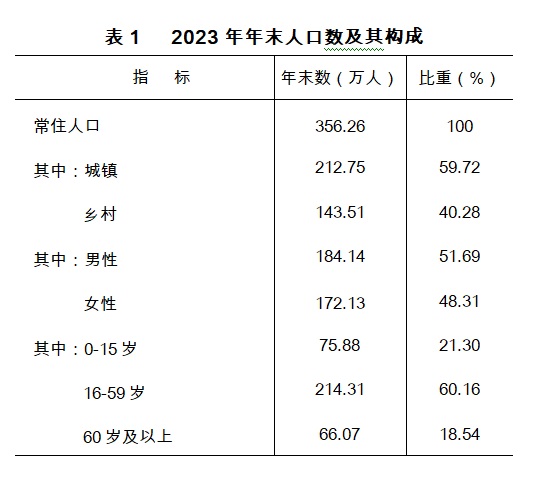 表 1　2023 年年末人口数及其构成

| 指　标 | 年末数（万人） | 比重（%） |
|---|---|---|
| 常住人口 | 356.26 | 100 |
| 其中：城镇 | 212.75 | 59.72 |
| 乡村 | 143.51 | 40.28 |
| 其中：男性 | 184.14 | 51.69 |
| 女性 | 172.13 | 48.31 |
| 其中：0-15 岁 | 75.88 | 21.30 |
| 16-59 岁 | 214.31 | 60.16 |
| 60 岁及以上 | 66.07 | 18.54 |